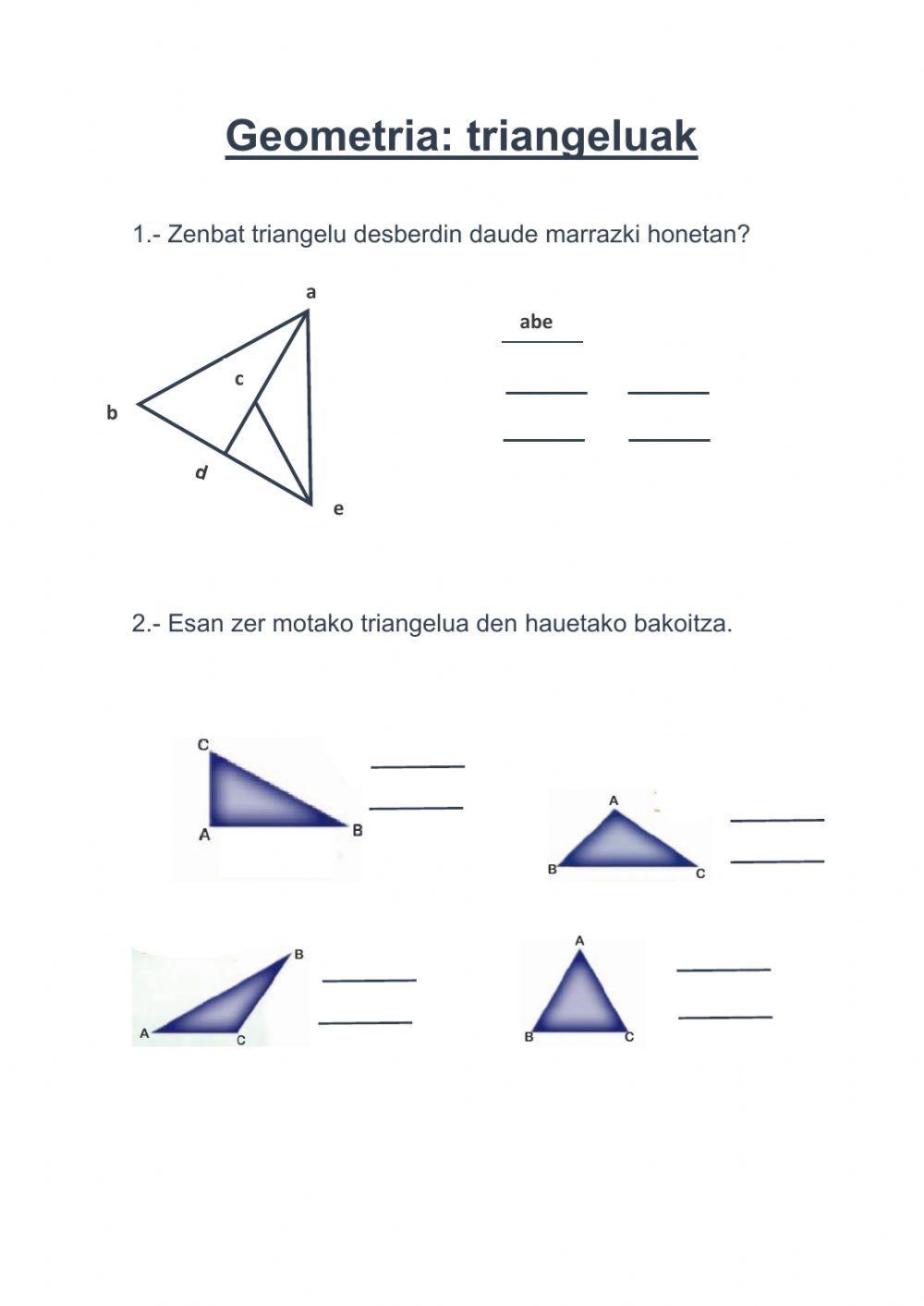 Geometria: triangeluak

1.- Zenbat triangelu desberdin daude marrazki honetan?

a
c
b
d
e

abe

2.- Esan zer motako triangelua den hauetako bakoitza.

C
A
B

A
B
C

B
A
C

A
B
C